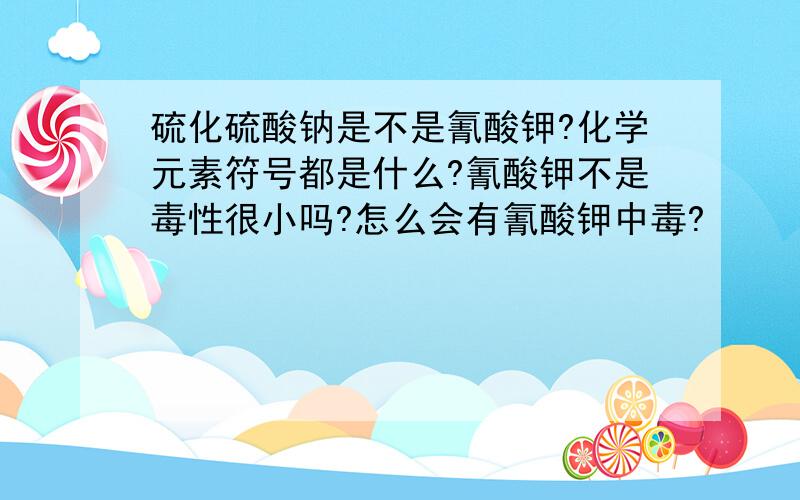 硫化硫酸钠是不是氰酸钾?化学元素符号都是什么?氰酸钾不是毒性很小吗?怎么会有氰酸钾中毒?